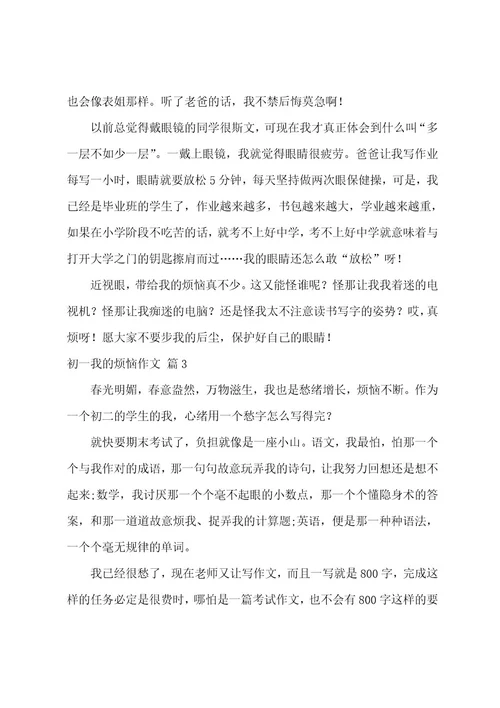 也会像表姐那样。听了老爸的话，我不禁后悔莫急啊！

以前总觉得戴眼镜的同学很斯文，可现在我才真正体会到什么叫“多一层不如少一层”。一戴上眼镜，我就觉得眼睛很疲劳。爸爸让我写作业每写一小时，眼睛就要放松5分钟，每天坚持做两次眼保健操，可是，我已经是毕业班的学生了，作业越来越多，书包越来越大，学业越来越重，如果在小学阶段不吃苦的话，就考不上好中学，考不上好中学就意味着与打开大学之门的钥匙擦肩而过……我的眼睛还怎么敢“放松”呀！

近视眼，带给我的烦恼真不少。这又能怪谁呢？怪那让我着迷的电视机？怪那让我痴迷的电脑？还是怪我太不注意读书写字的姿势？哎，真烦呀！愿大家不要步我的后尘，保护好自己的眼睛！

初一我的烦恼作文 篇3

春光明媚，春意盎然，万物滋生，我也是愁绪增长，烦恼不断。作为一个初二的学生的我，心绪用一个愁字怎么写得完？

就快要期末考试了，负担就像是一座小山。语文，我最怕，怕那一个个与我作对的成语，那一句句故意玩弄我的诗句，让我努力回想还是想不起来;数学，我讨厌那一个个毫不起眼的小数点，那一个个懂隐身术的答案，和那一道道故意烦我、捉弄我的计算题;英语，便是那一种种语法，一个个毫无规律的单词。

我已经很愁了，现在老师又让写作文，而且一写就是800字，完成这样的任务必定是很费时，哪怕是一篇考试作文，也不会有800字这样的要